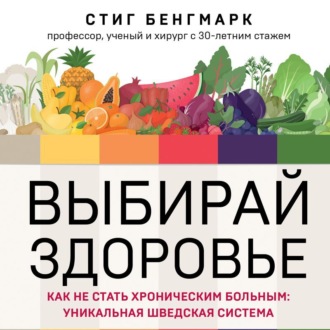 СТИГ БЕНГМАРК
профессор, ученый и хирург с 30-летним стажем

ВЫБИРАЙ ЗДОРОВЬЕ

КАК НЕ СТАТЬ ХРОНИЧЕСКИМ БОЛЬНЫМ: УНИКАЛЬНАЯ ШВЕДСКАЯ СИСТЕМА